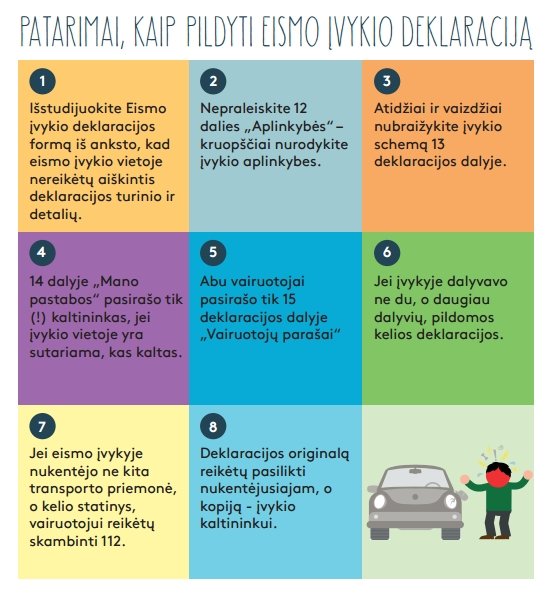 PATARIMAI, KAIP PILDYTI EISMO ĮVYKIO DEKLARACIJĄ

1

Išstudijuokite Eismo įvykio deklaracijos formą iš anksto, kad eismo įvykio vietoje nereikėtų aiškintis deklaracijos turinio ir detalių.

2

Nepraleiskite 12 dalies „Aplinkybės“ – kruopščiai nurodykite įvykio aplinkybes.

3

Atidžiai ir vaizdžiai nubraižykite įvykio schemą 13 deklaracijos dalyje.

4

14 dalyje „Mano pastabos“ pasirašo tik (!) kaltininkas, jei įvykio vietoje yra sutariama, kas kaltas.

5

Abu vairuotojai pasirašo tik 15 deklaracijos dalyje „Vairuotojų parašai“

6

Jei įvykyje dalyvavo ne du, o daugiau dalyvių, pildomos kelios deklaracijos.

7

Jei eismo įvykyje nukentėjo ne kita transporto priemonė, o kelio statinys, vairuotojui reikėtų skambinti 112.

8

Deklaracijos originalą reikėtų pasilikti nukentėjusiajam, o kopiją - įvykio kaltininkui.